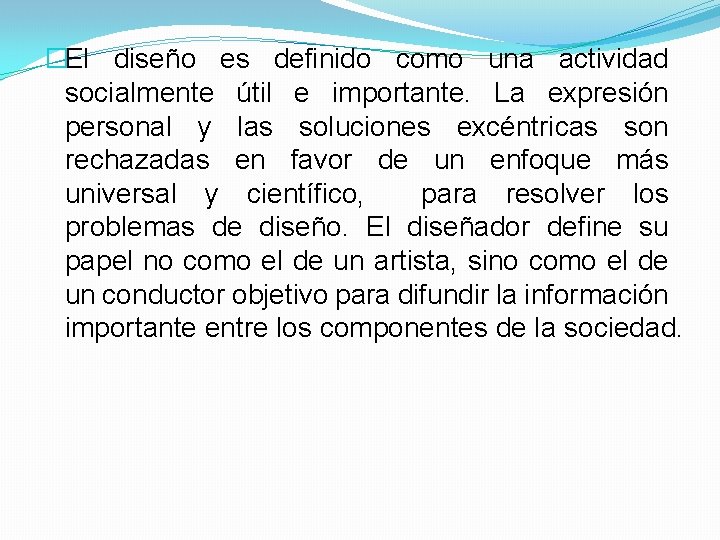 El diseño es definido como una actividad socialmente útil e importante. La expresión personal y las soluciones excéntricas son rechazadas en favor de un enfoque más universal y científico, para resolver los problemas de diseño. El diseñador define su papel no como el de un artista, sino como el de un conductor objetivo para difundir la información importante entre los componentes de la sociedad.